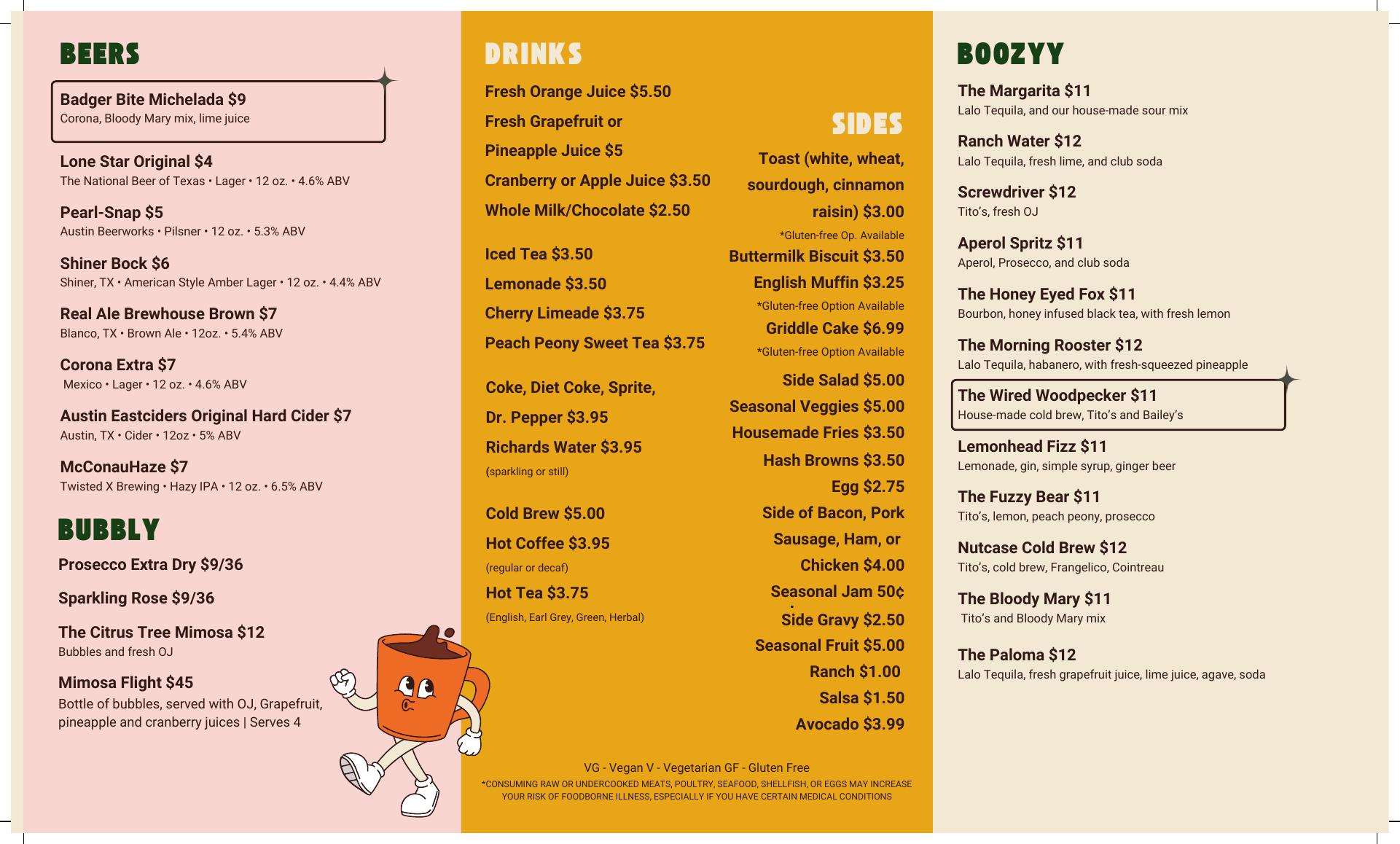 BEERS

Badger Bite Michelada $9
Corona, Bloody Mary mix, lime juice

Lone Star Original $4
The National Beer of Texas • Lager • 12 oz. • 4.6% ABV

Pearl-Snap $5
Austin Beerworks • Pilsner • 12 oz. • 5.3% ABV

Shiner Bock $6
Shiner, TX • American Style Amber Lager • 12 oz. • 4.4% ABV

Real Ale Brewhouse Brown $7
Blanco, TX • Brown Ale • 12oz. • 5.4% ABV

Corona Extra $7
Mexico • Lager • 12 oz. • 4.6% ABV

Austin Eastciders Original Hard Cider $7
Austin, TX • Cider • 12oz • 5% ABV

McConauHaze $7
Twisted X Brewing • Hazy IPA • 12 oz. • 6.5% ABV

BUBBLY

Prosecco Extra Dry $9/36

Sparkling Rose $9/36

The Citrus Tree Mimosa $12
Bubbles and fresh OJ

Mimosa Flight $45
Bottle of bubbles, served with OJ, Grapefruit, pineapple and cranberry juices | Serves 4

DRINKS

Fresh Orange Juice $5.50
Fresh Grapefruit or Pineapple Juice $5
Cranberry or Apple Juice $3.50
Whole Milk/Chocolate $2.50

Iced Tea $3.50
Lemonade $3.50
Cherry Limeade $3.75
Peach Peony Sweet Tea $3.75

Coke, Diet Coke, Sprite, Dr. Pepper $3.95
Richards Water $3.95
(sparkling or still)

Cold Brew $5.00
Hot Coffee $3.95
(regular or decaf)
Hot Tea $3.75
(English, Earl Grey, Green, Herbal)

SIDES

Toast (white, wheat, sourdough, cinnamon raisin) $3.00
*Gluten-free Op. Available
Buttermilk Biscuit $3.50
English Muffin $3.25
*Gluten-free Option Available
Griddle Cake $6.99
*Gluten-free Option Available
Side Salad $5.00
Seasonal Veggies $5.00
Housemade Fries $3.50
Hash Browns $3.50
Egg $2.75
Side of Bacon, Pork Sausage, Ham, or Chicken $4.00
Seasonal Jam 50¢
Side Gravy $2.50
Seasonal Fruit $5.00
Ranch $1.00
Salsa $1.50
Avocado $3.99

VG - Vegan V - Vegetarian GF - Gluten Free
*CONSUMING RAW OR UNDERCOOKED MEATS, POULTRY, SEAFOOD, SHELLFISH, OR EGGS MAY INCREASE YOUR RISK OF FOODBORNE ILLNESS, ESPECIALLY IF YOU HAVE CERTAIN MEDICAL CONDITIONS

BOOZYY

The Margarita $11
Lalo Tequila, and our house-made sour mix

Ranch Water $12
Lalo Tequila, fresh lime, and club soda

Screwdriver $12
Tito's, fresh OJ

Aperol Spritz $11
Aperol, Prosecco, and club soda

The Honey Eyed Fox $11
Bourbon, honey infused black tea, with fresh lemon

The Morning Rooster $12
Lalo Tequila, habanero, with fresh-squeezed pineapple

The Wired Woodpecker $11
House-made cold brew, Tito's and Bailey's

Lemonhead Fizz $11
Lemonade, gin, simple syrup, ginger beer

The Fuzzy Bear $11
Tito's, lemon, peach peony, prosecco

Nutcase Cold Brew $12
Tito's, cold brew, Frangelico, Cointreau

The Bloody Mary $11
Tito's and Bloody Mary mix

The Paloma $12
Lalo Tequila, fresh grapefruit juice, lime juice, agave, soda